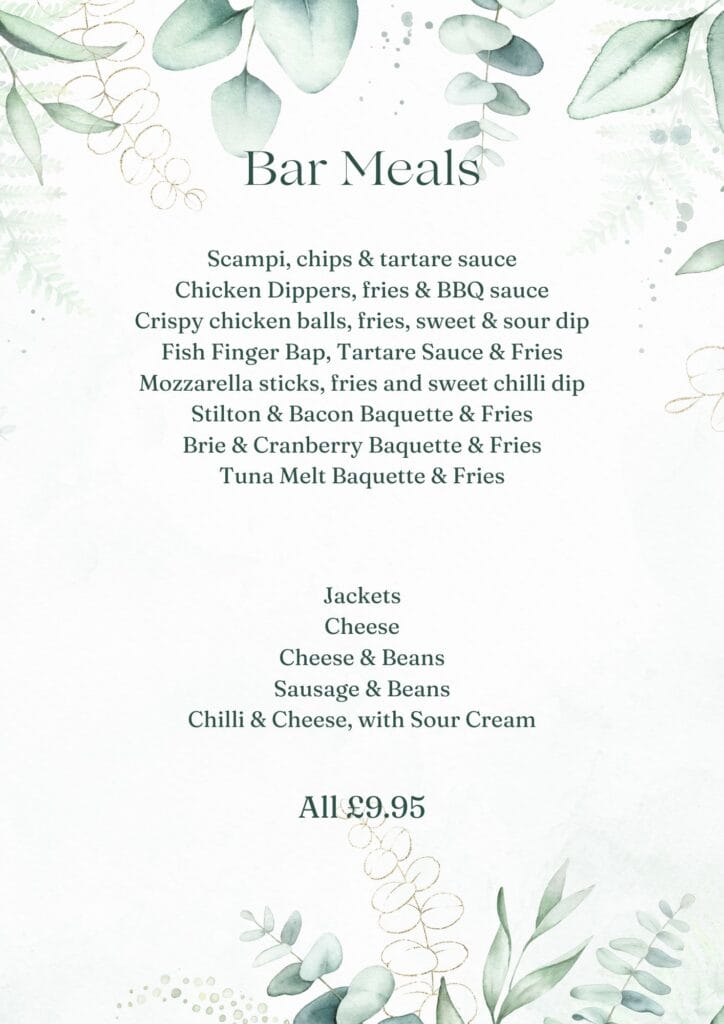 Bar Meals

Scampi, chips & tartare sauce
Chicken Dippers, fries & BBQ sauce
Crispy chicken balls, fries, sweet & sour dip
Fish Finger Bap, Tartare Sauce & Fries
Mozzarella sticks, fries and sweet chilli dip
Stilton & Bacon Baquette & Fries
Brie & Cranberry Baquette & Fries
Tuna Melt Baquette & Fries

Jackets
Cheese
Cheese & Beans
Sausage & Beans
Chilli & Cheese, with Sour Cream

All £9.95